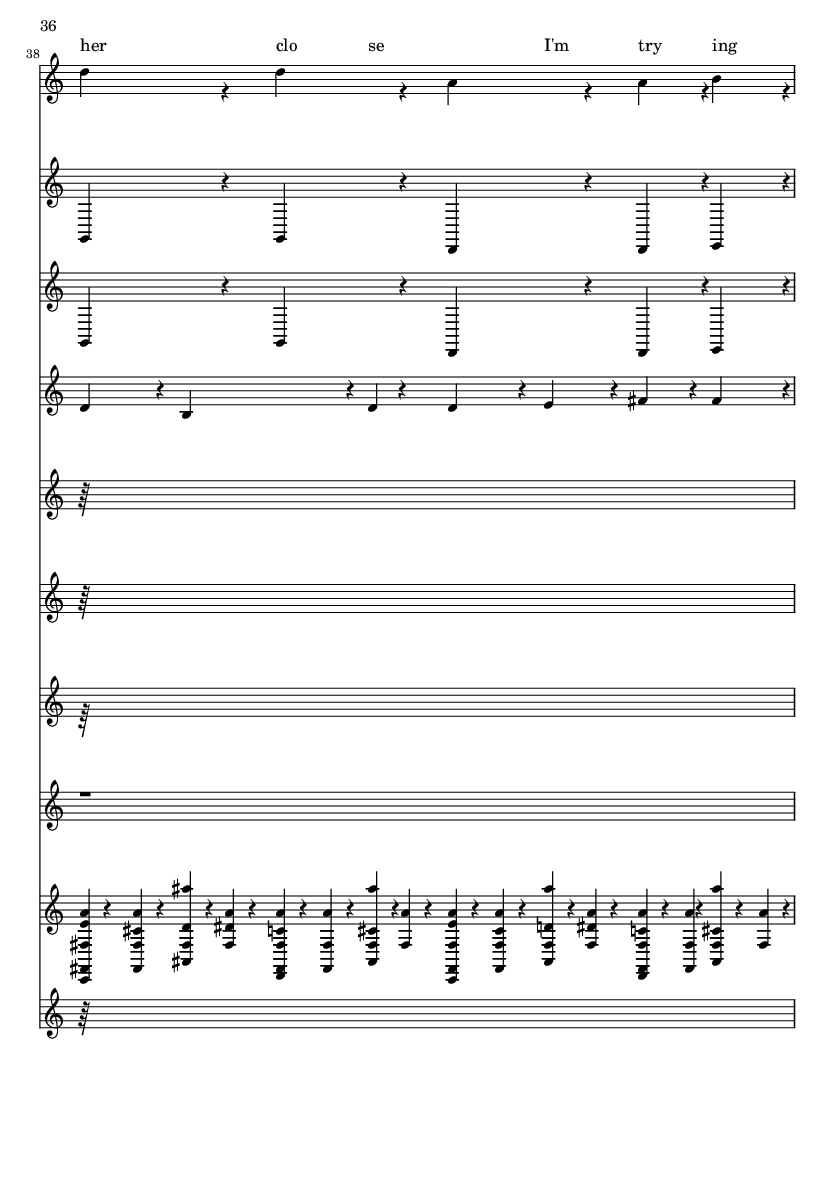 36

38

her clo se I'm try ing